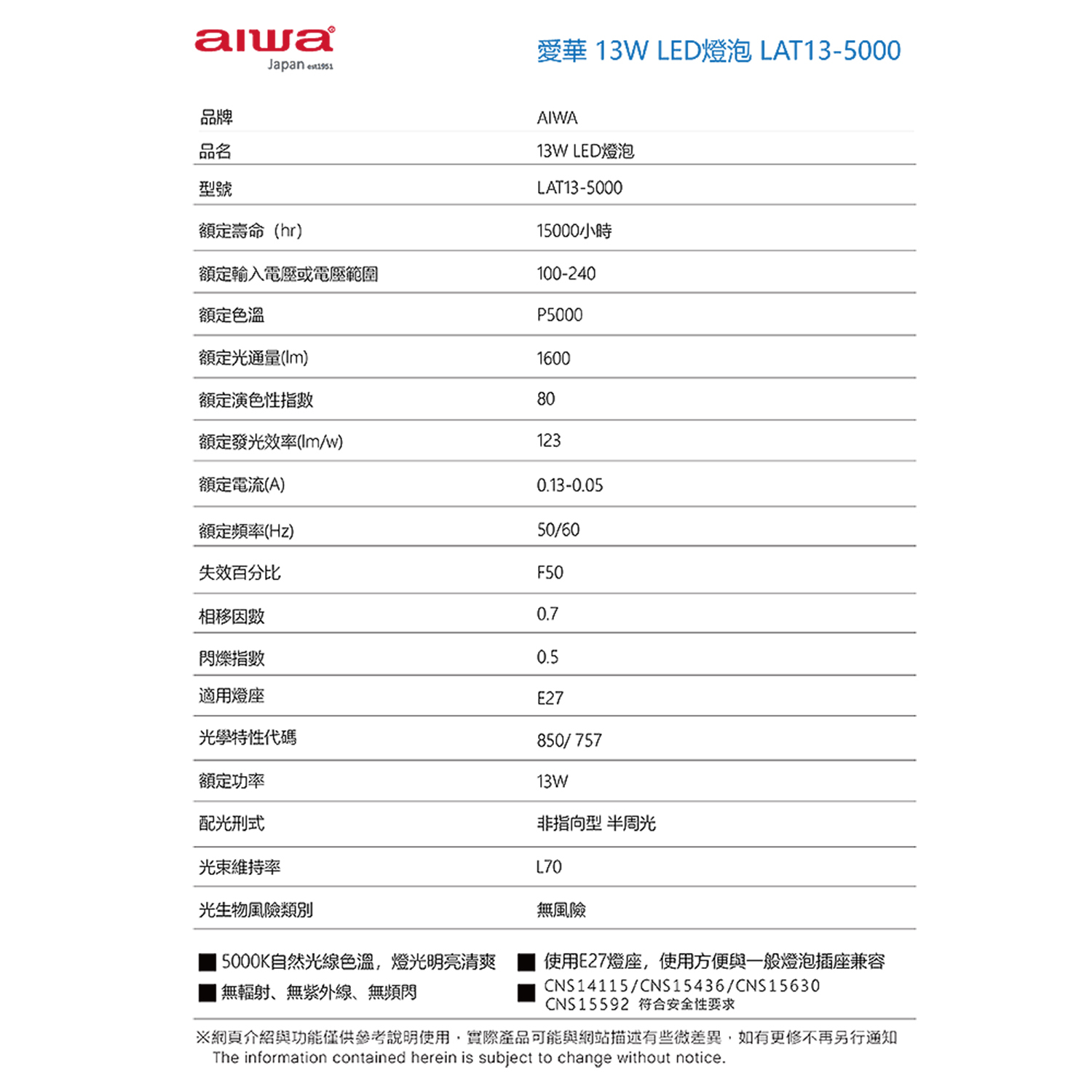 aiwa
Japan est1951

愛華 13W LED燈泡 LAT13-5000

| 品牌 | AIWA |
|---|---|
| 品名 | 13W LED燈泡 |
| 型號 | LAT13-5000 |
| 額定壽命（hr） | 15000小時 |
| 額定輸入電壓或電壓範圍 | 100-240 |
| 額定色溫 | P5000 |
| 額定光通量(lm) | 1600 |
| 額定演色性指數 | 80 |
| 額定發光效率(lm/w) | 123 |
| 額定電流(A) | 0.13-0.05 |
| 額定頻率(Hz) | 50/60 |
| 失效百分比 | F50 |
| 相移因數 | 0.7 |
| 閃爍指數 | 0.5 |
| 適用燈座 | E27 |
| 光學特性代碼 | 850/ 757 |
| 額定功率 | 13W |
| 配光刑式 | 非指向型 半周光 |
| 光束維持率 | L70 |
| 光生物風險類別 | 無風險 |

■ 5000K自然光線色溫，燈光明亮清爽
■ 無輻射、無紫外線、無頻閃
■ 使用E27燈座，使用方便與一般燈泡插座兼容
■ CNS14115/CNS15436/CNS15630 CNS15592 符合安全性要求

※網頁介紹與功能僅供參考說明使用，實際產品可能與網站描述有些微差異，如有更修不再另行通知
The information contained herein is subject to change without notice.